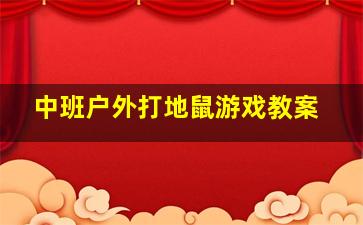 中班户外打地鼠游戏教案